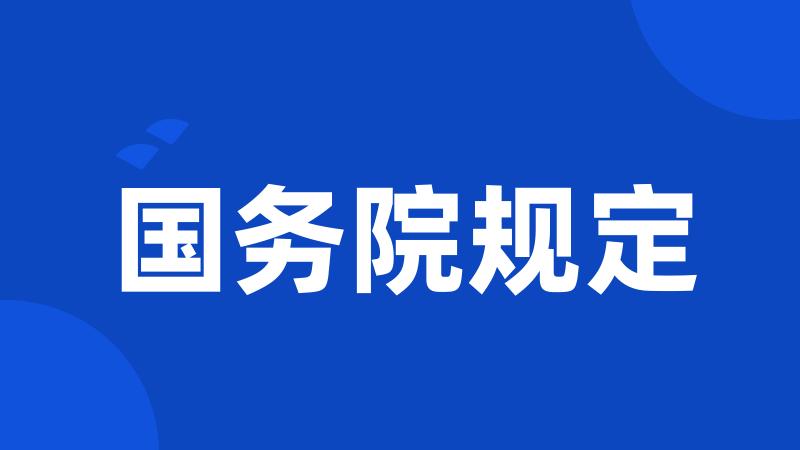 国务院规定